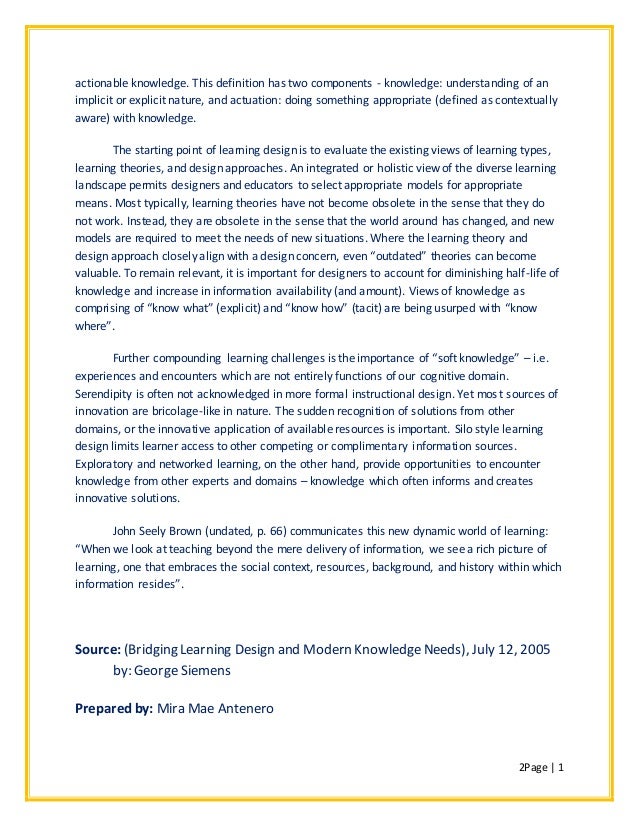 actionable knowledge. This definition has two components - knowledge: understanding of an implicit or explicit nature, and actuation: doing something appropriate (defined as contextually aware) with knowledge.

The starting point of learning design is to evaluate the existing views of learning types, learning theories, and design approaches. An integrated or holistic view of the diverse learning landscape permits designers and educators to select appropriate models for appropriate means. Most typically, learning theories have not become obsolete in the sense that they do not work. Instead, they are obsolete in the sense that the world around has changed, and new models are required to meet the needs of new situations. Where the learning theory and design approach closely align with a design concern, even "outdated" theories can become valuable. To remain relevant, it is important for designers to account for diminishing half-life of knowledge and increase in information availability (and amount). Views of knowledge as comprising of "know what" (explicit) and "know how" (tacit) are being usurped with "know where".

Further compounding learning challenges is the importance of "soft knowledge" – i.e. experiences and encounters which are not entirely functions of our cognitive domain. Serendipity is often not acknowledged in more formal instructional design. Yet most sources of innovation are bricolage-like in nature. The sudden recognition of solutions from other domains, or the innovative application of available resources is important. Silo style learning design limits learner access to other competing or complimentary information sources. Exploratory and networked learning, on the other hand, provide opportunities to encounter knowledge from other experts and domains – knowledge which often informs and creates innovative solutions.

John Seely Brown (undated, p. 66) communicates this new dynamic world of learning: "When we look at teaching beyond the mere delivery of information, we see a rich picture of learning, one that embraces the social context, resources, background, and history within which information resides".

Source: (Bridging Learning Design and Modern Knowledge Needs), July 12, 2005 by: George Siemens

Prepared by: Mira Mae Antenero

2Page | 1